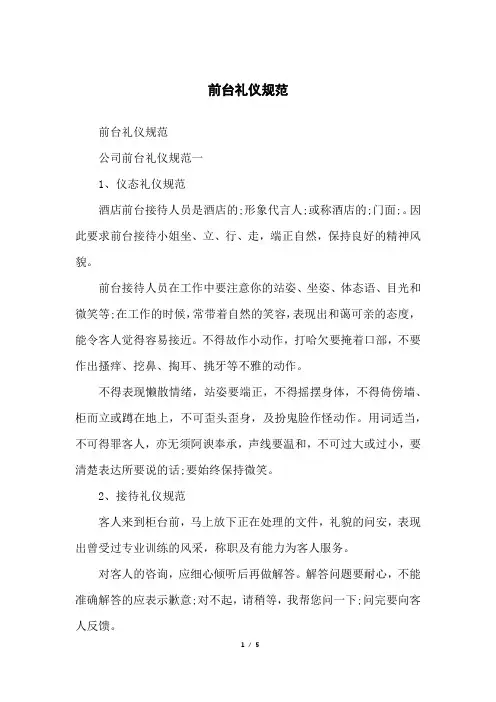 前台礼仪规范

前台礼仪规范

公司前台礼仪规范一

1、仪态礼仪规范

酒店前台接待人员是酒店的;形象代言人;或称酒店的;门面;。因此要求前台接待小姐坐、立、行、走，端正自然，保持良好的精神风貌。

前台接待人员在工作中要注意你的站姿、坐姿、体态语、目光和微笑等;在工作的时候,常带着自然的笑容,表现出和蔼可亲的态度,能令客人觉得容易接近。不得故作小动作，打哈欠要掩着口部，不要作出搔痒、挖鼻、掏耳、挑牙等不雅的动作。

不得表现懒散情绪，站姿要端正，不得摇摆身体，不得倚傍墙、柜而立或蹲在地上，不可歪头歪身，及扮鬼脸作怪动作。用词适当，不可得罪客人，亦无须阿谀奉承，声线要温和，不可过大或过小，要清楚表达所要说的话;要始终保持微笑。

2、接待礼仪规范

客人来到柜台前，马上放下正在处理的文件，礼貌的问安，表现出曾受过专业训练的风采，称职及有能力为客人服务。

对客人的咨询，应细心倾听后再做解答。解答问题要耐心，不能准确解答的应表示歉意;对不起，请稍等，我帮您问一下;问完要向客人反馈。

1 / 5